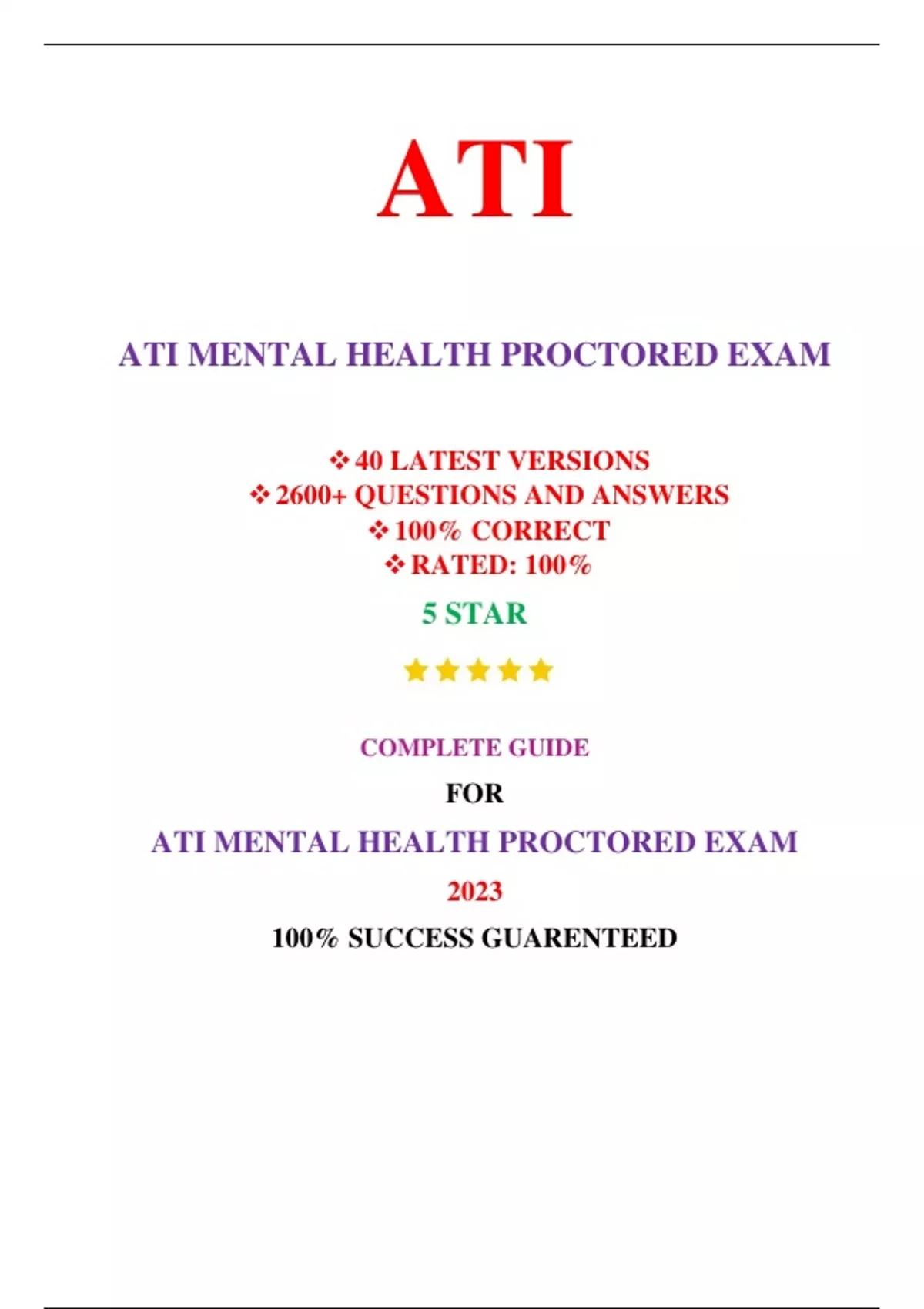 ATI

ATI MENTAL HEALTH PROCTORED EXAM

❖ 40 LATEST VERSIONS
❖ 2600+ QUESTIONS AND ANSWERS
❖ 100% CORRECT
❖ RATED: 100%

5 STAR

★★★★★

COMPLETE GUIDE

FOR

ATI MENTAL HEALTH PROCTORED EXAM

2023

100% SUCCESS GUARENTEED